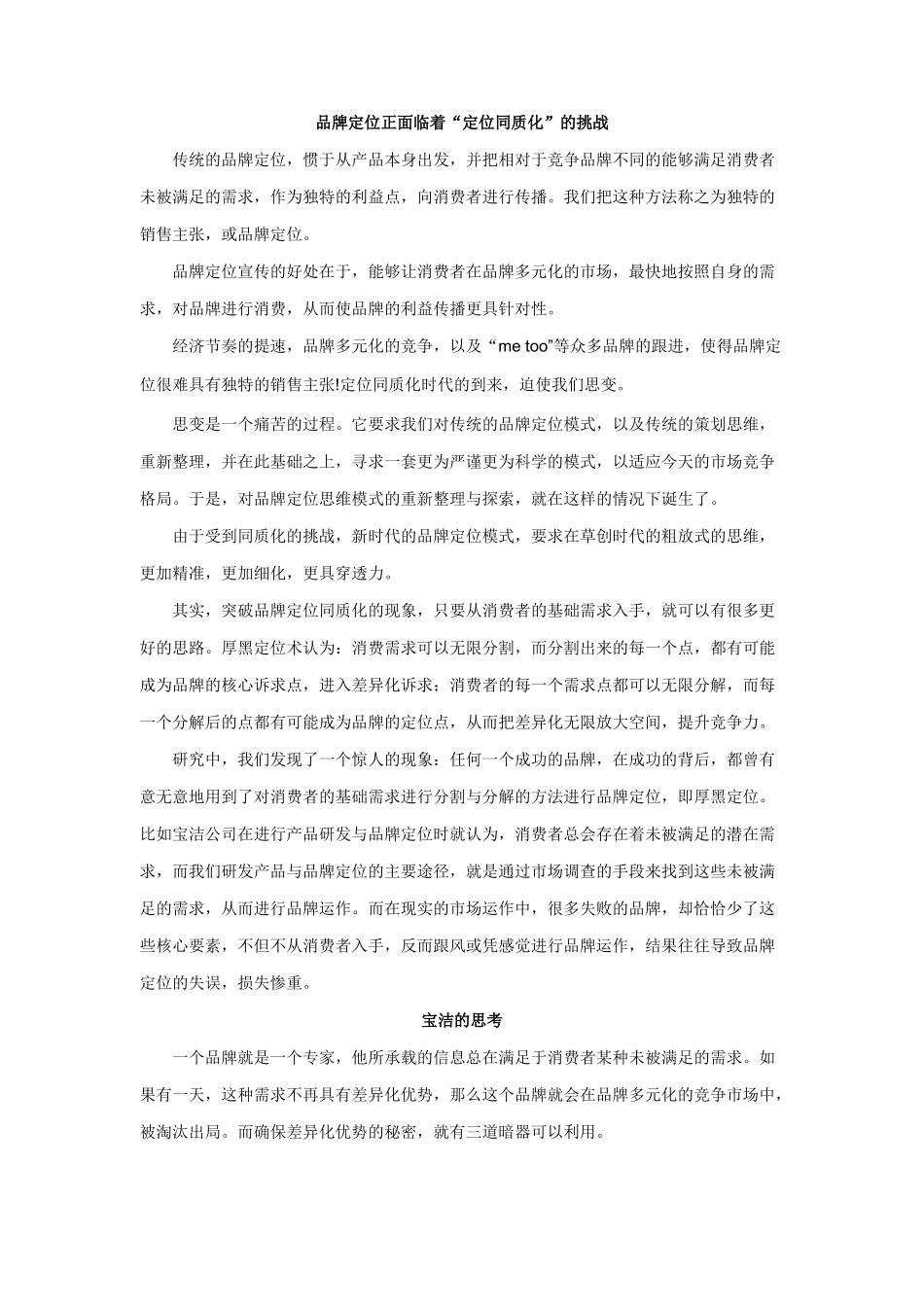 品牌定位正面临着“定位同质化”的挑战

传统的品牌定位，惯于从产品本身出发，并把相对于竞争品牌不同的能够满足消费者未被满足的需求，作为独特的利益点，向消费者进行传播。我们把这种方法称之为独特的销售主张，或品牌定位。

品牌定位宣传的好处在于，能够让消费者在品牌多元化的市场，最快地按照自身的需求，对品牌进行消费，从而使品牌的利益传播更具针对性。

经济节奏的提速，品牌多元化的竞争，以及“me too”等众多品牌的跟进，使得品牌定位很难具有独特的销售主张!定位同质化时代的到来，迫使我们思变。

思变是一个痛苦的过程。它要求我们对传统的品牌定位模式，以及传统的策划思维，重新整理，并在此基础之上，寻求一套更为严谨更为科学的模式，以适应今天的市场竞争格局。于是，对品牌定位思维模式的重新整理与探索，就在这样的情况下诞生了。

由于受到同质化的挑战，新时代的品牌定位模式，要求在草创时代的粗放式的思维，更加精准，更加细化，更具穿透力。

其实，突破品牌定位同质化的现象，只要从消费者的基础需求入手，就可以有很多更好的思路。厚黑定位术认为：消费需求可以无限分割，而分割出来的每一个点，都有可能成为品牌的核心诉求点，进入差异化诉求；消费者的每一个需求点都可以无限分解，而每一个分解后的点都有可能成为品牌的定位点，从而把差异化无限放大空间，提升竞争力。

研究中，我们发现了一个惊人的现象：任何一个成功的品牌，在成功的背后，都曾有意无意地用到了对消费者的基础需求进行分割与分解的方法进行品牌定位，即厚黑定位。比如宝洁公司在进行产品研发与品牌定位时就认为，消费者总会存在着未被满足的潜在需求，而我们研发产品与品牌定位的主要途径，就是通过市场调查的手段来找到这些未被满足的需求，从而进行品牌运作。而在现实的市场运作中，很多失败的品牌，却恰恰少了这些核心要素，不但不从消费者入手，反而跟风或凭感觉进行品牌运作，结果往往导致品牌定位的失误，损失惨重。

宝洁的思考

一个品牌就是一个专家，他所承载的信息总在满足于消费者某种未被满足的需求。如果有一天，这种需求不再具有差异化优势，那么这个品牌就会在品牌多元化的竞争市场中，被淘汰出局。而确保差异化优势的秘密，就有三道暗器可以利用。